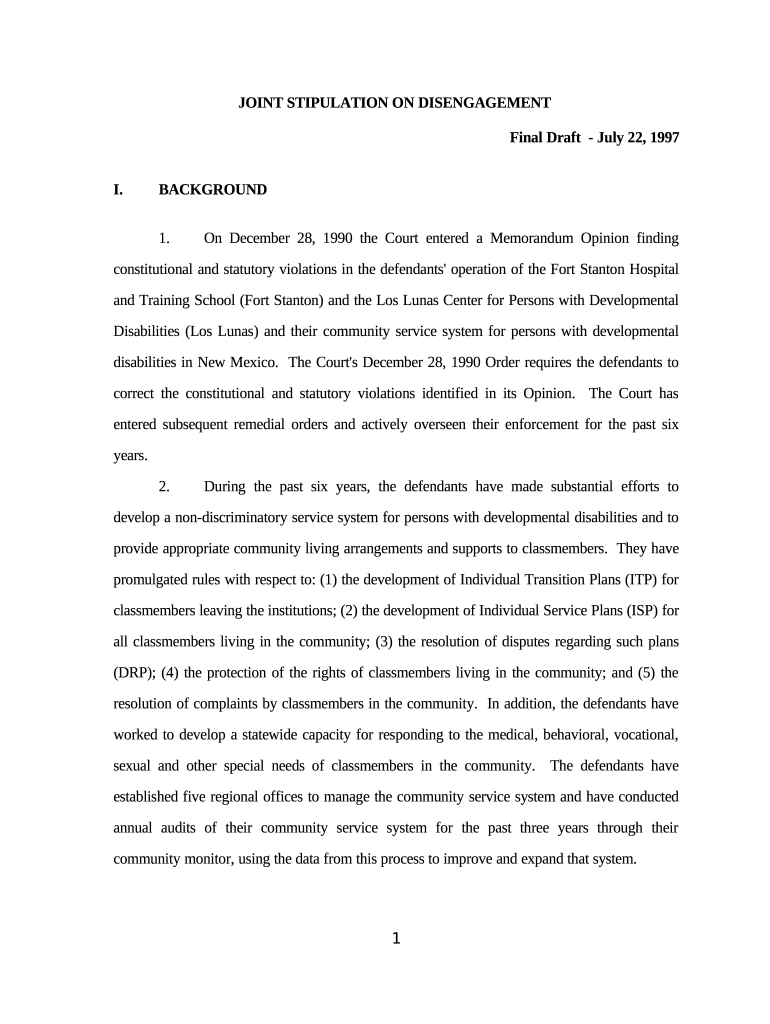 JOINT STIPULATION ON DISENGAGEMENT

Final Draft - July 22, 1997

I. BACKGROUND

1. On December 28, 1990 the Court entered a Memorandum Opinion finding constitutional and statutory violations in the defendants' operation of the Fort Stanton Hospital and Training School (Fort Stanton) and the Los Lunas Center for Persons with Developmental Disabilities (Los Lunas) and their community service system for persons with developmental disabilities in New Mexico. The Court's December 28, 1990 Order requires the defendants to correct the constitutional and statutory violations identified in its Opinion. The Court has entered subsequent remedial orders and actively overseen their enforcement for the past six years.

2. During the past six years, the defendants have made substantial efforts to develop a non-discriminatory service system for persons with developmental disabilities and to provide appropriate community living arrangements and supports to classmembers. They have promulgated rules with respect to: (1) the development of Individual Transition Plans (ITP) for classmembers leaving the institutions; (2) the development of Individual Service Plans (ISP) for all classmembers living in the community; (3) the resolution of disputes regarding such plans (DRP); (4) the protection of the rights of classmembers living in the community; and (5) the resolution of complaints by classmembers in the community. In addition, the defendants have worked to develop a statewide capacity for responding to the medical, behavioral, vocational, sexual and other special needs of classmembers in the community. The defendants have established five regional offices to manage the community service system and have conducted annual audits of their community service system for the past three years through their community monitor, using the data from this process to improve and expand that system.

1